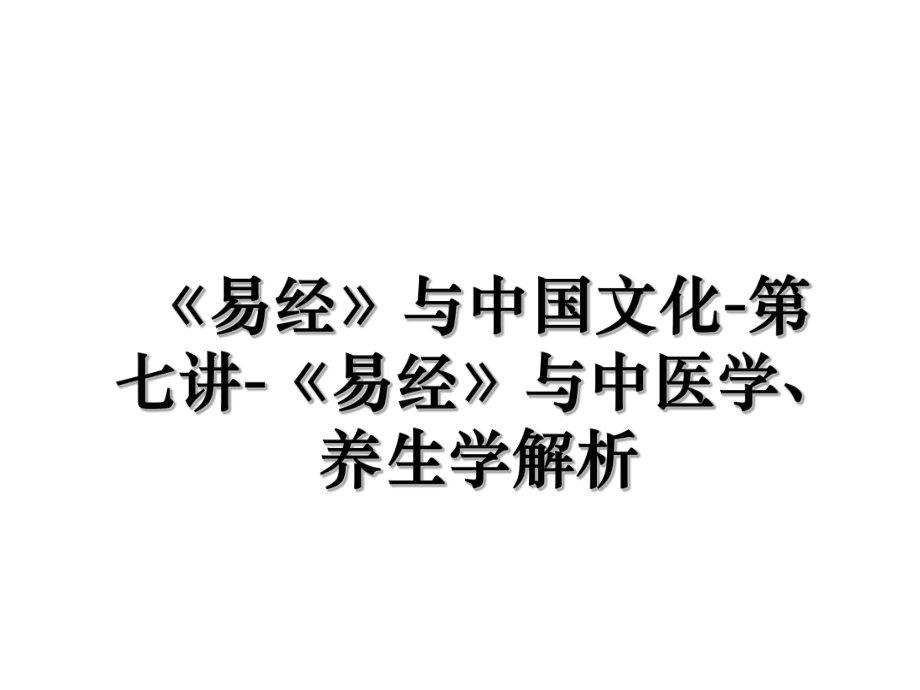 《易经》与中国文化-第七讲-《易经》与中医学、养生学解析